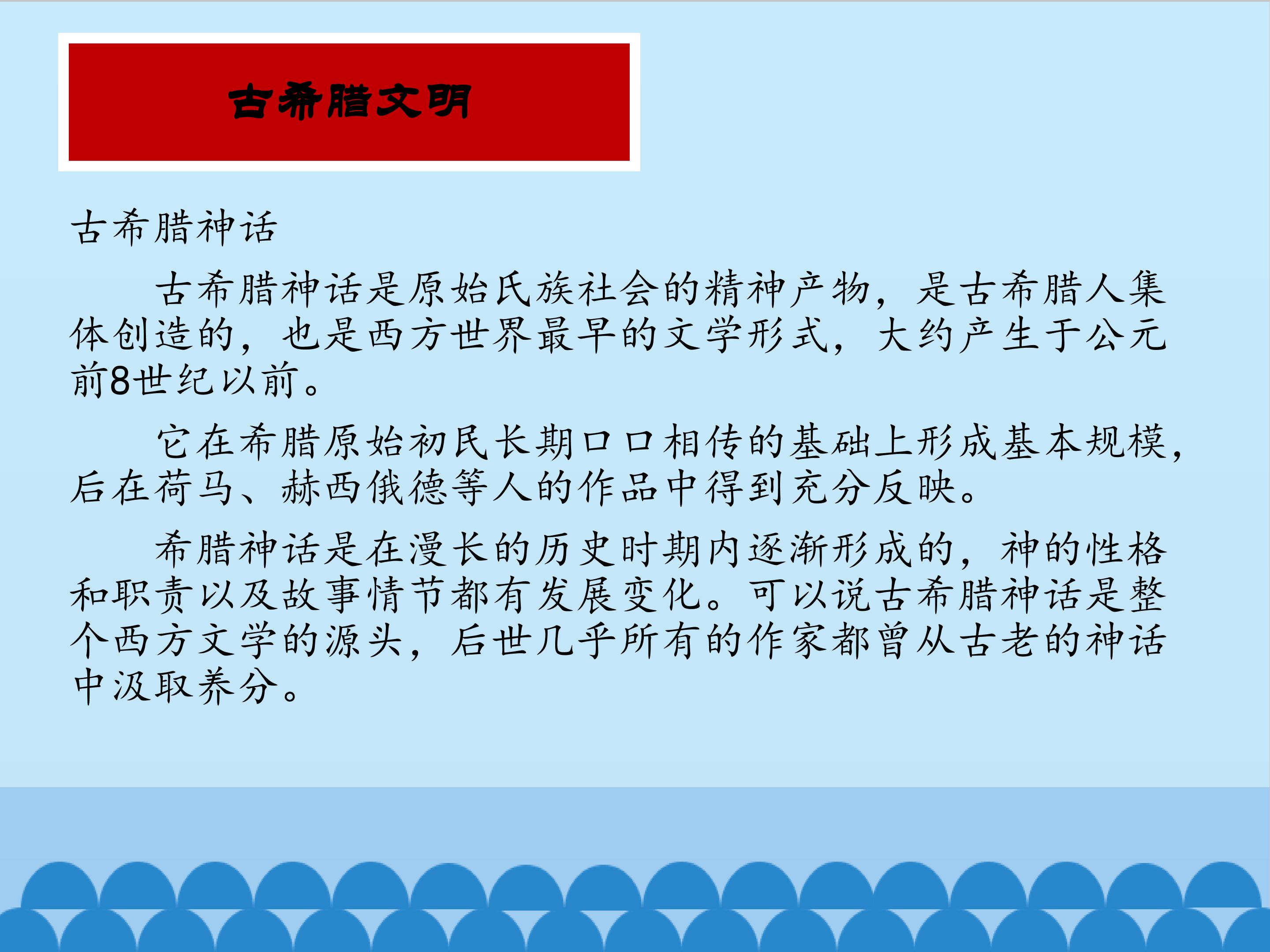 古希腊文明

古希腊神话

古希腊神话是原始氏族社会的精神产物，是古希腊人集体创造的，也是西方世界最早的文学形式，大约产生于公元前8世纪以前。

它在希腊原始初民长期口口相传的基础上形成基本规模，后在荷马、赫西俄德等人的作品中得到充分反映。

希腊神话是在漫长的历史时期内逐渐形成的，神的性格和职责以及故事情节都有发展变化。可以说古希腊神话是整个西方文学的源头，后世几乎所有的作家都曾从古老的神话中汲取养分。